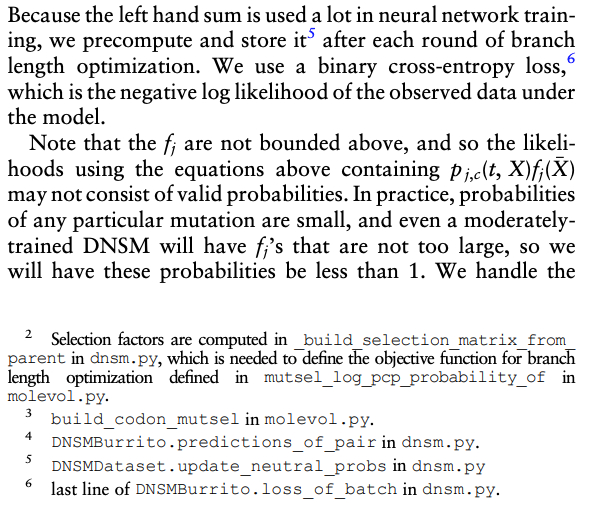 Because the left hand sum is used a lot in neural network training, we precompute and store it$^{5}$ after each round of branch length optimization. We use a binary cross-entropy loss,$^{6}$ which is the negative log likelihood of the observed data under the model.

Note that the $f_j$ are not bounded above, and so the likelihoods using the equations above containing $p_{j,c}(t, X)f_j(\bar{X})$ may not consist of valid probabilities. In practice, probabilities of any particular mutation are small, and even a moderately-trained DNSM will have $f_j$'s that are not too large, so we will have these probabilities be less than 1. We handle the

$^{2}$ Selection factors are computed in _build_selection_matrix_from_parent in dnsm.py, which is needed to define the objective function for branch length optimization defined in mutsel_log_pcp_probability_of in molevol.py.

$^{3}$ build_codon_mutsel in molevol.py.

$^{4}$ DNSMBurrito.predictions_of_pair in dnsm.py.

$^{5}$ DNSMDataset.update_neutral_probs in dnsm.py

$^{6}$ last line of DNSMBurrito.loss_of_batch in dnsm.py.